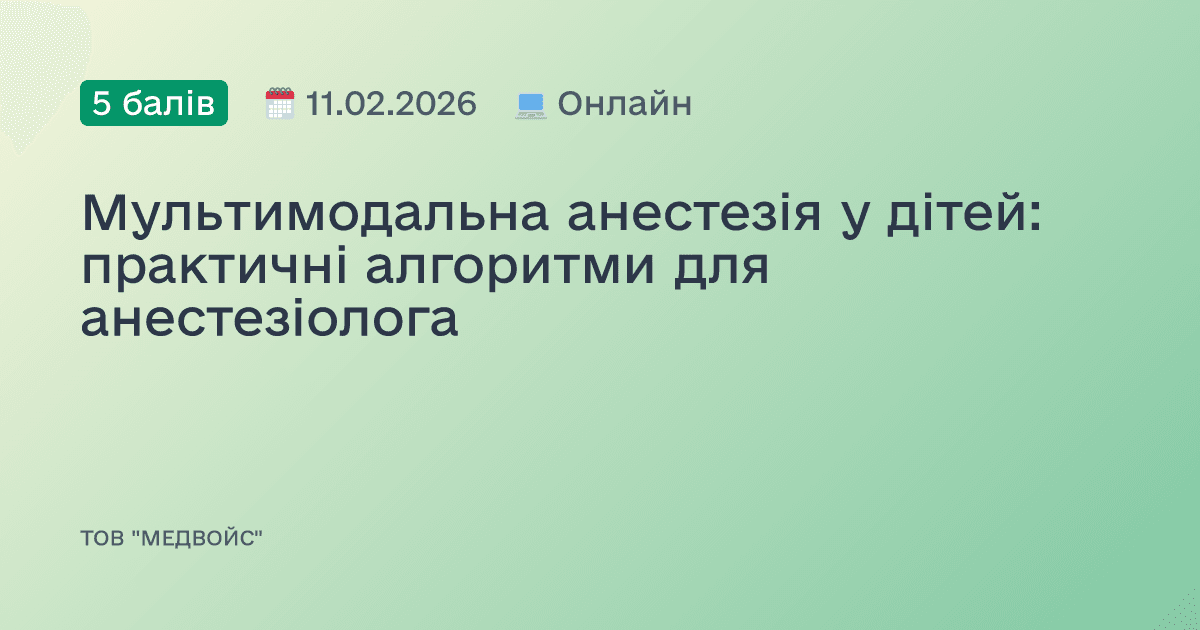 5 балів 11.02.2026 Онлайн

Мультимодальна анестезія у дітей: практичні алгоритми для анестезіолога

ТОВ "МЕДВОЙС"